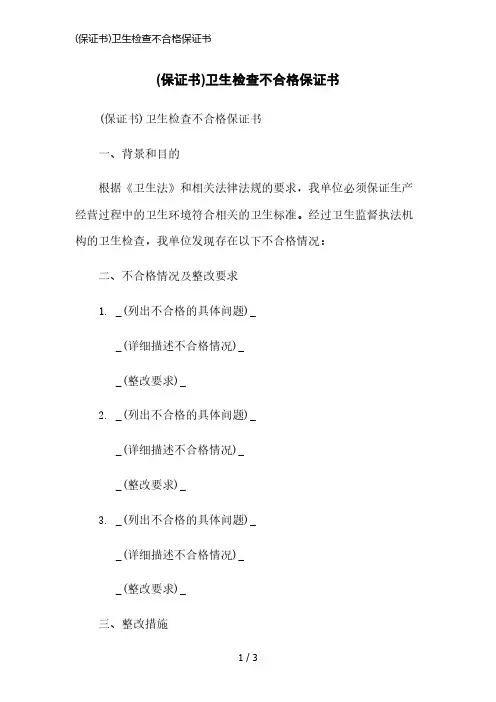 (保证书)卫生检查不合格保证书

(保证书)卫生检查不合格保证书

(保证书)卫生检查不合格保证书

一、背景和目的

根据《卫生法》和相关法律法规的要求，我单位必须保证生产经营过程中的卫生环境符合相关的卫生标准。经过卫生监督执法机构的卫生检查，我单位发现存在以下不合格情况：

二、不合格情况及整改要求

1. _(列出不合格的具体问题)_

_(详细描述不合格情况)_

_(整改要求)_

2. _(列出不合格的具体问题)_

_(详细描述不合格情况)_

_(整改要求)_

3. _(列出不合格的具体问题)_

_(详细描述不合格情况)_

_(整改要求)_

三、整改措施

1 / 3